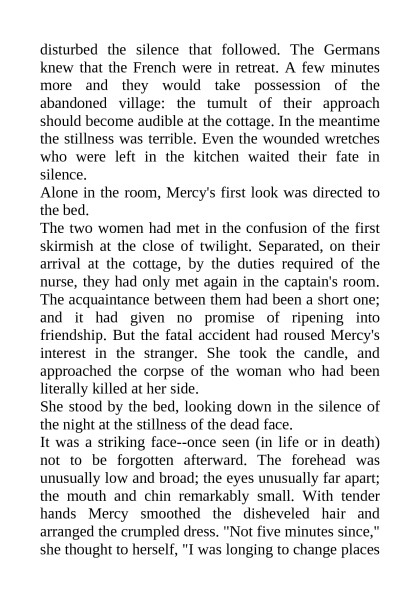 disturbed the silence that followed. The Germans knew that the French were in retreat. A few minutes more and they would take possession of the abandoned village: the tumult of their approach should become audible at the cottage. In the meantime the stillness was terrible. Even the wounded wretches who were left in the kitchen waited their fate in silence.

Alone in the room, Mercy's first look was directed to the bed.

The two women had met in the confusion of the first skirmish at the close of twilight. Separated, on their arrival at the cottage, by the duties required of the nurse, they had only met again in the captain's room. The acquaintance between them had been a short one; and it had given no promise of ripening into friendship. But the fatal accident had roused Mercy's interest in the stranger. She took the candle, and approached the corpse of the woman who had been literally killed at her side.

She stood by the bed, looking down in the silence of the night at the stillness of the dead face.

It was a striking face--once seen (in life or in death) not to be forgotten afterward. The forehead was unusually low and broad; the eyes unusually far apart; the mouth and chin remarkably small. With tender hands Mercy smoothed the disheveled hair and arranged the crumpled dress. "Not five minutes since," she thought to herself, "I was longing to change places